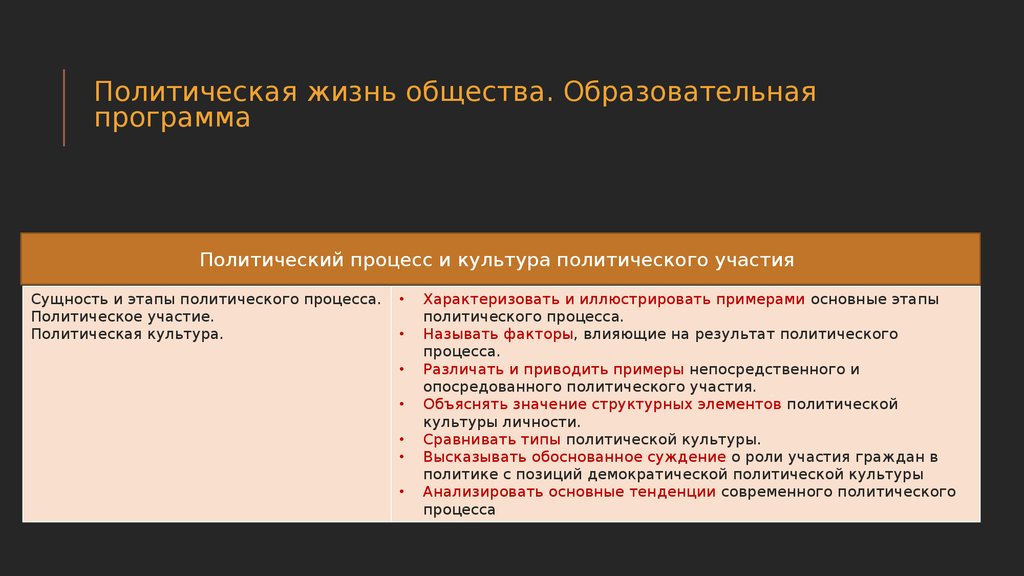 Политическая жизнь общества. Образовательная программа

| Политический процесс и культура политического участия | |
|---|---|
| Сущность и этапы политического процесса. Политическое участие. Политическая культура. | • Характеризовать и иллюстрировать примерами основные этапы политического процесса. • Называть факторы, влияющие на результат политического процесса. • Различать и приводить примеры непосредственного и опосредованного политического участия. • Объяснять значение структурных элементов политической культуры личности. • Сравнивать типы политической культуры. • Высказывать обоснованное суждение о роли участия граждан в политике с позиций демократической политической культуры • Анализировать основные тенденции современного политического процесса |